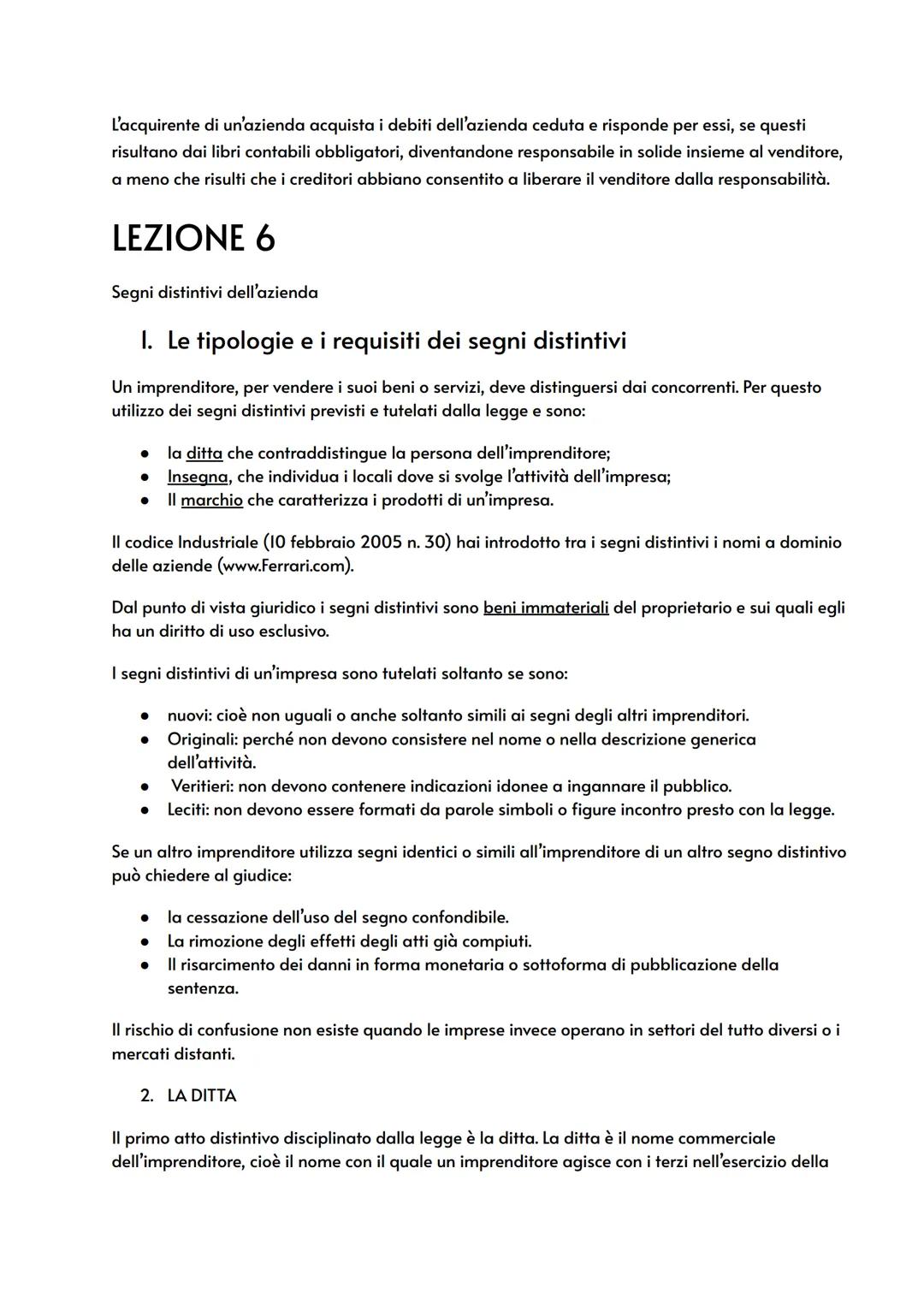 L'acquirente di un'azienda acquista i debiti dell'azienda ceduta e risponde per essi, se questi risultano dai libri contabili obbligatori, diventandone responsabile in solide insieme al venditore, a meno che risulti che i creditori abbiano consentito a liberare il venditore dalla responsabilità.

LEZIONE 6

Segni distintivi dell'azienda

1. Le tipologie e i requisiti dei segni distintivi

Un imprenditore, per vendere i suoi beni o servizi, deve distinguersi dai concorrenti. Per questo utilizzo dei segni distintivi previsti e tutelati dalla legge e sono:

- la ditta che contraddistingue la persona dell'imprenditore;
- Insegna, che individua i locali dove si svolge l'attività dell'impresa;
- Il marchio che caratterizza i prodotti di un'impresa.

Il codice Industriale (10 febbraio 2005 n. 30) hai introdotto tra i segni distintivi i nomi a dominio delle aziende (www.Ferrari.com).

Dal punto di vista giuridico i segni distintivi sono beni immateriali del proprietario e sui quali egli ha un diritto di uso esclusivo.

I segni distintivi di un'impresa sono tutelati soltanto se sono:

- nuovi: cioè non uguali o anche soltanto simili ai segni degli altri imprenditori.
- Originali: perché non devono consistere nel nome o nella descrizione generica dell'attività.
- Veritieri: non devono contenere indicazioni idonee a ingannare il pubblico.
- Leciti: non devono essere formati da parole simboli o figure incontro presto con la legge.

Se un altro imprenditore utilizza segni identici o simili all'imprenditore di un altro segno distintivo può chiedere al giudice:

- la cessazione dell'uso del segno confondibile.
- La rimozione degli effetti degli atti già compiuti.
- Il risarcimento dei danni in forma monetaria o sottoforma di pubblicazione della sentenza.

Il rischio di confusione non esiste quando le imprese invece operano in settori del tutto diversi o i mercati distanti.

2. LA DITTA

Il primo atto distintivo disciplinato dalla legge è la ditta. La ditta è il nome commerciale dell'imprenditore, cioè il nome con il quale un imprenditore agisce con i terzi nell'esercizio della